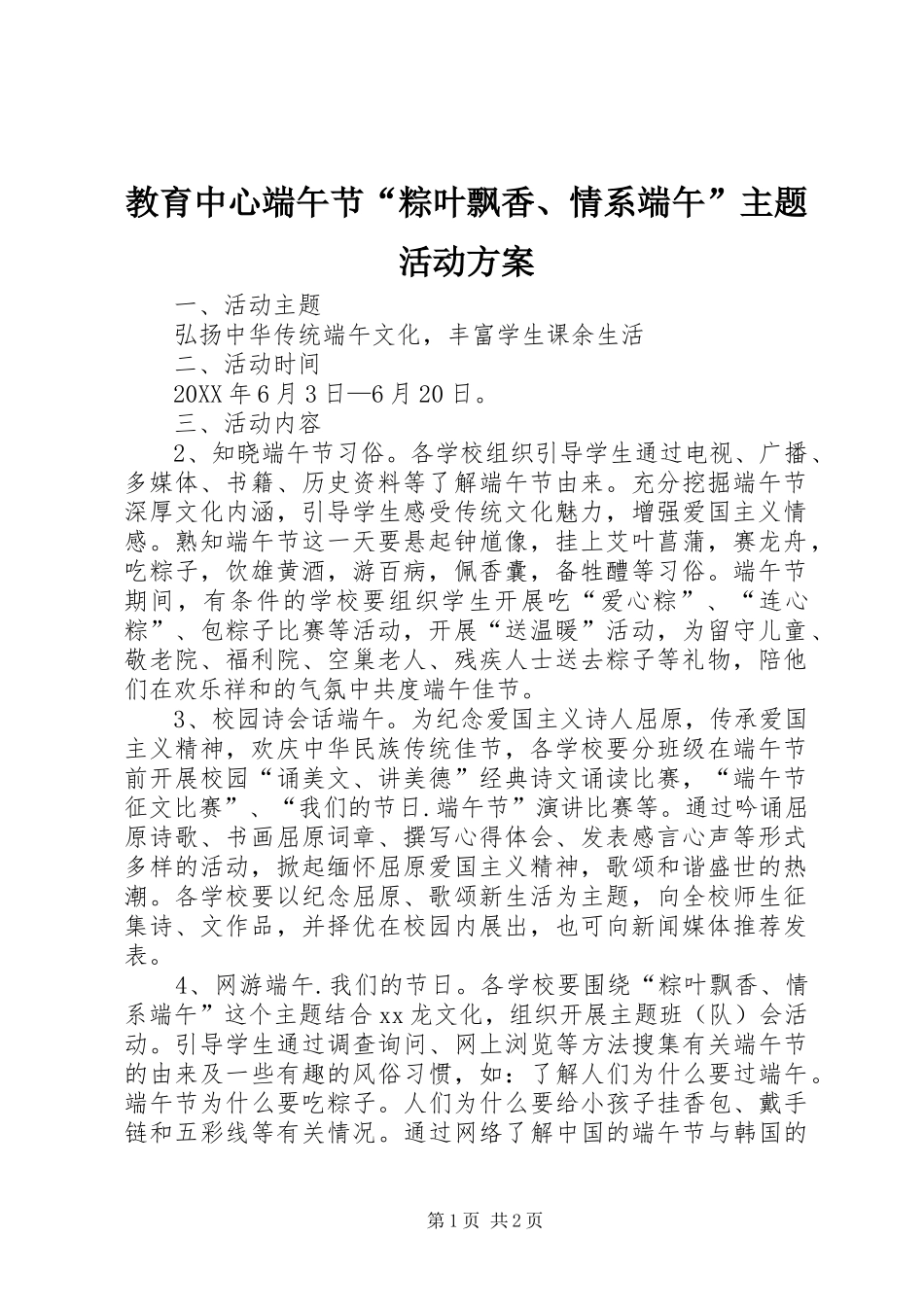 教育中心端午节“粽叶飘香、情系端午”主题活动方案

一、活动主题

弘扬中华传统端午文化，丰富学生课余生活

二、活动时间

20XX年6月3日—6月20日。

三、活动内容

2、知晓端午节习俗。各学校组织引导学生通过电视、广播、多媒体、书籍、历史资料等了解端午节由来。充分挖掘端午节深厚文化内涵，引导学生感受传统文化魅力，增强爱国主义情感。熟知端午节这一天要悬起钟馗像，挂上艾叶菖蒲，赛龙舟，吃粽子，饮雄黄酒，游百病，佩香囊，备牲醴等习俗。端午节期间，有条件的学校要组织学生开展吃“爱心粽”、“连心粽”、包粽子比赛等活动，开展“送温暖”活动，为留守儿童、敬老院、福利院、空巢老人、残疾人士送去粽子等礼物，陪他们在欢乐祥和的气氛中共度端午佳节。

3、校园诗会话端午。为纪念爱国主义诗人屈原，传承爱国主义精神，欢庆中华民族传统佳节，各学校要分班级在端午节前开展校园“诵美文、讲美德”经典诗文诵读比赛，“端午节征文比赛”、“我们的节日.端午节”演讲比赛等。通过吟诵屈原诗歌、书画屈原词章、撰写心得体会、发表感言心声等形式多样的活动，掀起缅怀屈原爱国主义精神，歌颂和谐盛世的热潮。各学校要以纪念屈原、歌颂新生活为主题，向全校师生征集诗、文作品，并择优在校园内展出，也可向新闻媒体推荐发表。

4、网游端午.我们的节日。各学校要围绕“粽叶飘香、情系端午”这个主题结合xx龙文化，组织开展主题班（队）会活动。引导学生通过调查询问、网上浏览等方法搜集有关端午节的由来及一些有趣的风俗习惯，如：了解人们为什么要过端午。端午节为什么要吃粽子。人们为什么要给小孩子挂香包、戴手链和五彩线等有关情况。通过网络了解中国的端午节与韩国的

第1页 共2页